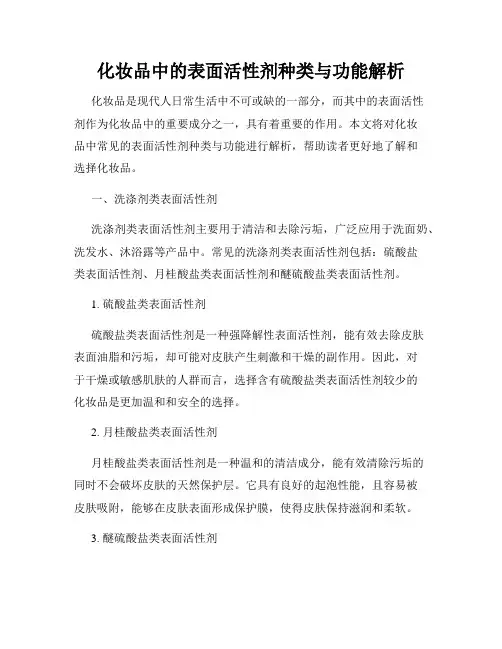 化妆品中的表面活性剂种类与功能解析

化妆品是现代人日常生活中不可或缺的一部分，而其中的表面活性剂作为化妆品中的重要成分之一，具有着重要的作用。本文将对化妆品中常见的表面活性剂种类与功能进行解析，帮助读者更好地了解和选择化妆品。

一、洗涤剂类表面活性剂

洗涤剂类表面活性剂主要用于清洁和去除污垢，广泛应用于洗面奶、洗发水、沐浴露等产品中。常见的洗涤剂类表面活性剂包括：硫酸盐类表面活性剂、月桂酸盐类表面活性剂和醚硫酸盐类表面活性剂。

1. 硫酸盐类表面活性剂

硫酸盐类表面活性剂是一种强降解性表面活性剂，能有效去除皮肤表面油脂和污垢，却可能对皮肤产生刺激和干燥的副作用。因此，对于干燥或敏感肌肤的人群而言，选择含有硫酸盐类表面活性剂较少的化妆品是更加温和和安全的选择。

2. 月桂酸盐类表面活性剂

月桂酸盐类表面活性剂是一种温和的清洁成分，能有效清除污垢的同时不会破坏皮肤的天然保护层。它具有良好的起泡性能，且容易被皮肤吸附，能够在皮肤表面形成保护膜，使得皮肤保持滋润和柔软。

3. 醚硫酸盐类表面活性剂